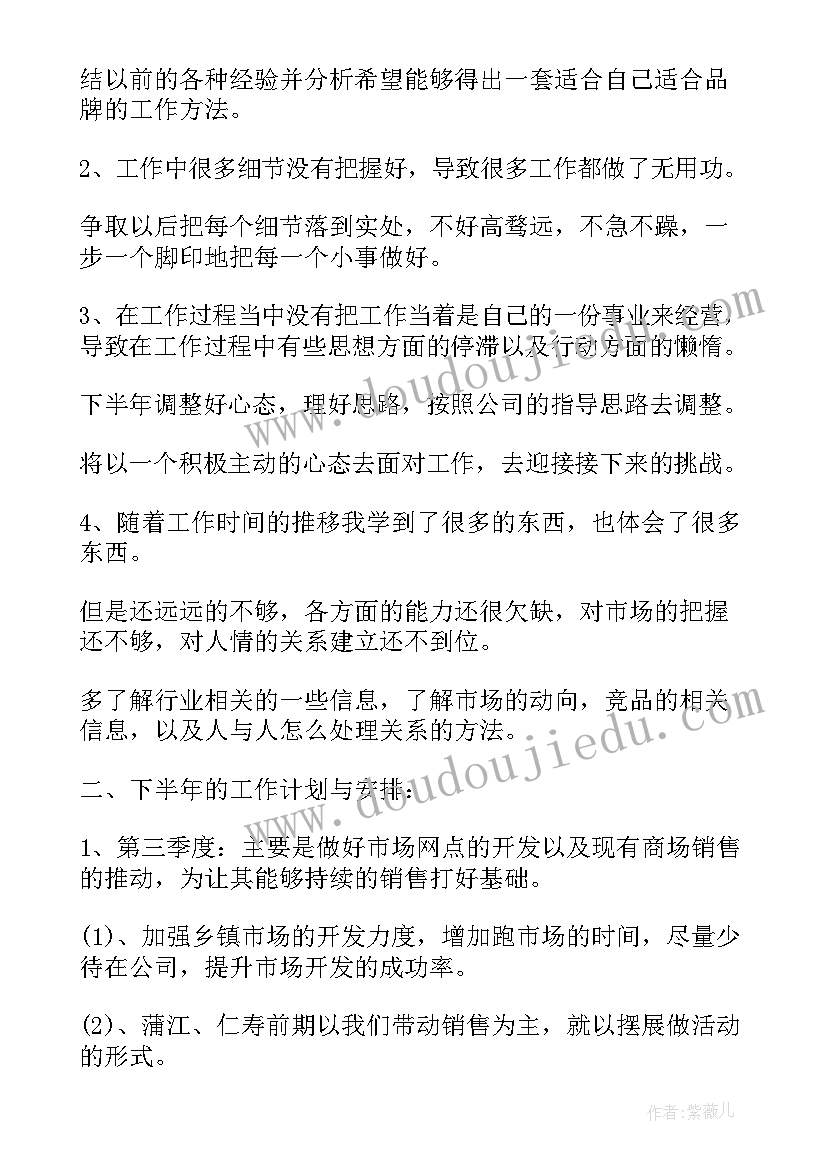 结以前的各种经验并分析希望能够得出一套适合自己适合品牌的工作方法。

2、工作中很多细节没有把握好，导致很多工作都做了无用功。

争取以后把每个细节落到实处，不好高骛远，不急不躁，一步一个脚印地把每一个小事做好。

3、在工作过程当中没有把工作当着是自己的一份事业来经营，导致在工作过程中有些思想方面的停滞以及行动方面的懒惰。

下半年调整好心态，理好思路，按照公司的指导思路去调整。

将以一个积极主动的心态去面对工作，去迎接接下来的挑战。

4、随着工作时间的推移我学到了很多的东西，也体会了很多东西。

但是还远远的不够，各方面的能力还很欠缺，对市场的把握还不够，对人情的关系建立还不到位。

多了解行业相关的一些信息，了解市场的动向，竞品的相关信息，以及人与人怎么处理关系的方法。

二、下半年的工作计划与安排：

1、第三季度：主要是做好市场网点的开发以及现有商场销售的推动，为让其能够持续的销售打好基础。

(1)、加强乡镇市场的开发力度，增加跑市场的时间，尽量少待在公司，提升市场开发的成功率。

(2)、蒲江、仁寿前期以我们带动销售为主，就以摆展做活动的形式。

www.doudoujiedu.com

www.doudoujiedu.com

作者：紫薇儿